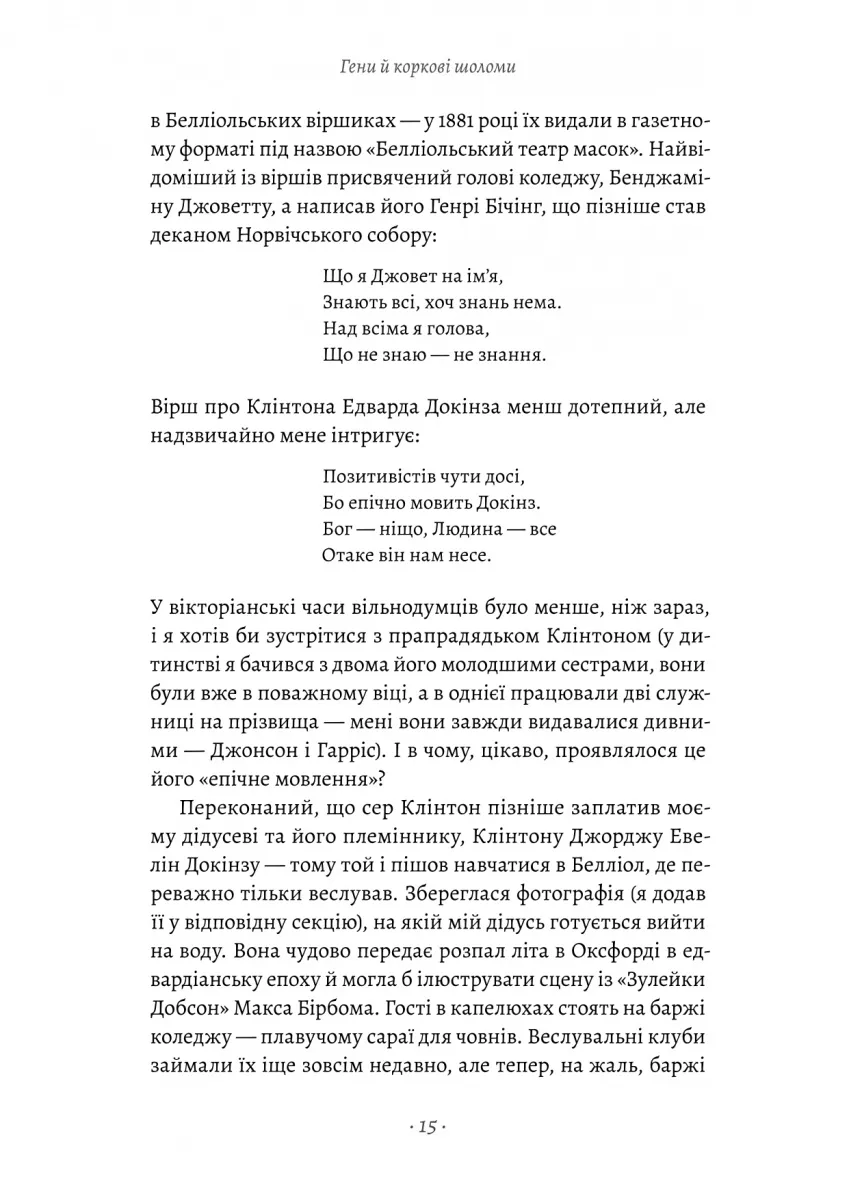 Гени й коркові шоломи

в Белліольських віршиках — у 1881 році їх видали в газетному форматі під назвою «Белліольський театр масок». Найвідоміший із віршів присвячений голові коледжу, Бенджаміну Джоветту, а написав його Генрі Бічінг, що пізніше став деканом Норвічського собору:

Що я Джовет на ім'я,
Знають всі, хоч знань нема.
Над всіма я голова,
Що не знаю — не знання.

Вірш про Клінтона Едварда Докінза менш дотепний, але надзвичайно мене інтригує:

Позитивістів чути досі,
Бо епічно мовить Докінз.
Бог — ніщо, Людина — все
Отаке він нам несе.

У вікторіанські часи вільнодумців було менше, ніж зараз, і я хотів би зустрітися з прапрадядьком Клінтоном (у дитинстві я бачився з двома його молодшими сестрами, вони були вже в поважному віці, а в однієї працювали дві служниці на прізвища — мені вони завжди видавалися дивними — Джонсон і Гарріс). І в чому, цікаво, проявлялося це його «епічне мовлення»?

Переконаний, що сер Клінтон пізніше заплатив моєму дідусеві та його племіннику, Клінтону Джорджу Евелін Докінзу — тому той і пішов навчатися в Белліол, де переважно тільки веслував. Збереглася фотографія (я додав її у відповідну секцію), на якій мій дідусь готується вийти на воду. Вона чудово передає розпал літа в Оксфорді в едвардіанську епоху й могла б ілюструвати сцену із «Зулейки Добсон» Макса Бірбома. Гості в капелюхах стоять на баржі коледжу — плавучому сараї для човнів. Веслувальні клуби займали їх іще зовсім недавно, але тепер, на жаль, баржі

· 15 ·